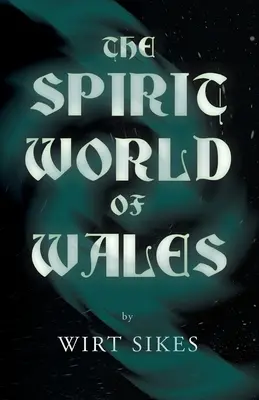 THE SPIRIT WORLD OF WALES

by

WIRT SIKES